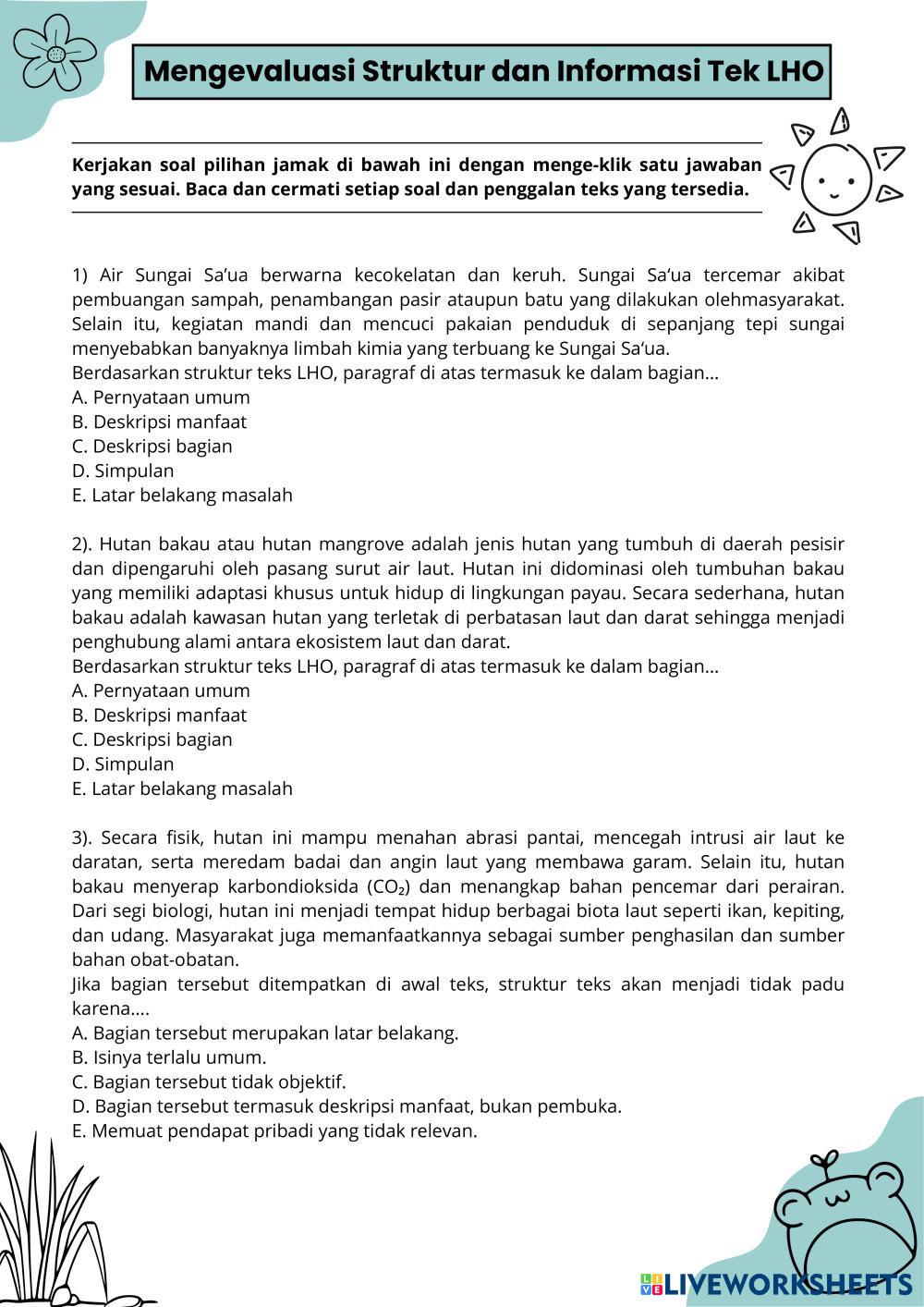 Mengevaluasi Struktur dan Informasi Tek LHO

Kerjakan soal pilihan jamak di bawah ini dengan menge-klik satu jawaban yang sesuai. Baca dan cermati setiap soal dan penggalan teks yang tersedia.

1) Air Sungai Sa'ua berwarna kecokelatan dan keruh. Sungai Sa'ua tercemar akibat pembuangan sampah, penambangan pasir ataupun batu yang dilakukan olehmasyarakat. Selain itu, kegiatan mandi dan mencuci pakaian penduduk di sepanjang tepi sungai menyebabkan banyaknya limbah kimia yang terbuang ke Sungai Sa'ua.
Berdasarkan struktur teks LHO, paragraf di atas termasuk ke dalam bagian...
A. Pernyataan umum
B. Deskripsi manfaat
C. Deskripsi bagian
D. Simpulan
E. Latar belakang masalah

2). Hutan bakau atau hutan mangrove adalah jenis hutan yang tumbuh di daerah pesisir dan dipengaruhi oleh pasang surut air laut. Hutan ini didominasi oleh tumbuhan bakau yang memiliki adaptasi khusus untuk hidup di lingkungan payau. Secara sederhana, hutan bakau adalah kawasan hutan yang terletak di perbatasan laut dan darat sehingga menjadi penghubung alami antara ekosistem laut dan darat.
Berdasarkan struktur teks LHO, paragraf di atas termasuk ke dalam bagian...
A. Pernyataan umum
B. Deskripsi manfaat
C. Deskripsi bagian
D. Simpulan
E. Latar belakang masalah

3). Secara fisik, hutan ini mampu menahan abrasi pantai, mencegah intrusi air laut ke daratan, serta meredam badai dan angin laut yang membawa garam. Selain itu, hutan bakau menyerap karbondioksida ($CO_2$) dan menangkap bahan pencemar dari perairan. Dari segi biologi, hutan ini menjadi tempat hidup berbagai biota laut seperti ikan, kepiting, dan udang. Masyarakat juga memanfaatkannya sebagai sumber penghasilan dan sumber bahan obat-obatan.
Jika bagian tersebut ditempatkan di awal teks, struktur teks akan menjadi tidak padu karena....
A. Bagian tersebut merupakan latar belakang.
B. Isinya terlalu umum.
C. Bagian tersebut tidak objektif.
D. Bagian tersebut termasuk deskripsi manfaat, bukan pembuka.
E. Memuat pendapat pribadi yang tidak relevan.

LIVEWORKSHEETS